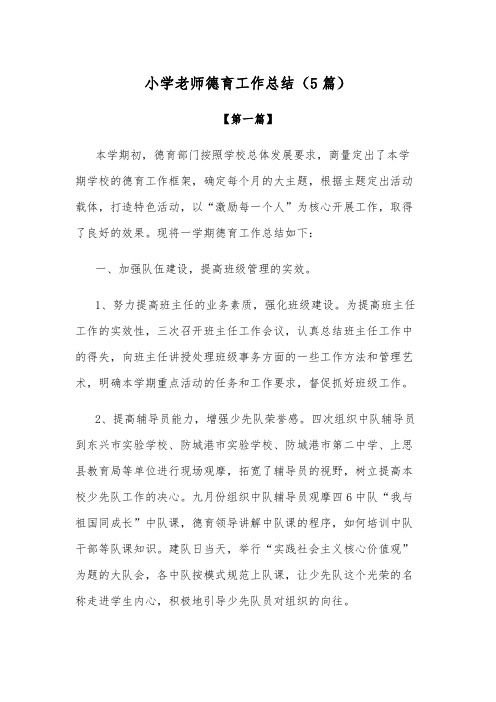 小学老师德育工作总结（5篇）

【第一篇】

本学期初，德育部门按照学校总体发展要求，商量定出了本学期学校的德育工作框架，确定每个月的大主题，根据主题定出活动载体，打造特色活动，以“激励每一个人”为核心开展工作，取得了良好的效果。现将一学期德育工作总结如下：

一、加强队伍建设，提高班级管理的实效。

1、努力提高班主任的业务素质，强化班级建设。为提高班主任工作的实效性，三次召开班主任工作会议，认真总结班主任工作中的得失，向班主任讲授处理班级事务方面的一些工作方法和管理艺术，明确本学期重点活动的任务和工作要求，督促抓好班级工作。

2、提高辅导员能力，增强少先队荣誉感。四次组织中队辅导员到东兴市实验学校、防城港市实验学校、防城港市第二中学、上思县教育局等单位进行现场观摩，拓宽了辅导员的视野，树立提高本校少先队工作的决心。九月份组织中队辅导员观摩四6中队“我与祖国同成长”中队课，德育领导讲解中队课的程序，如何培训中队干部等队课知识。建队日当天，举行“实践社会主义核心价值观”为题的大队会，各中队按模式规范上队课，让少先队这个光荣的名称走进学生内心，积极地引导少先队员对组织的向往。